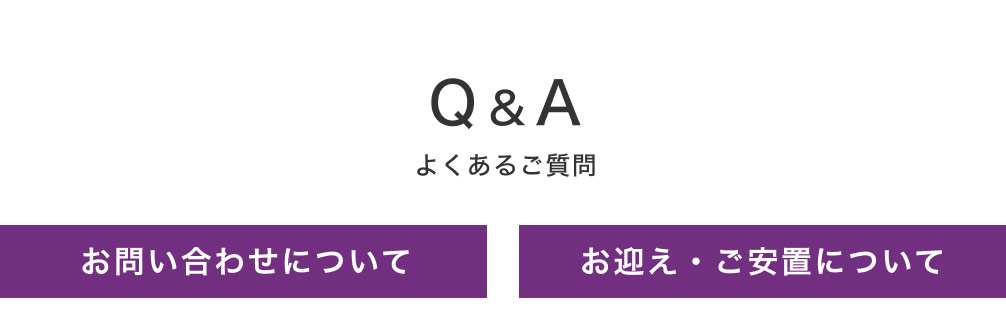 Q＆A

よくあるご質問

お問い合わせについて

お迎え・ご安置について